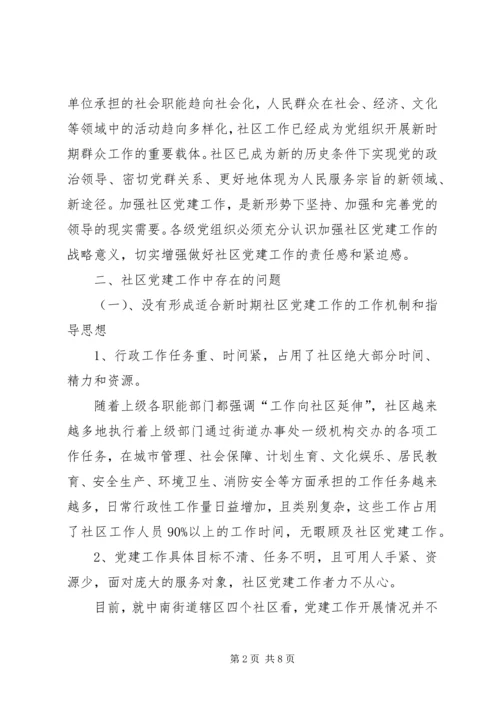 单位承担的社会职能趋向社会化，人民群众在社会、经济、文化等领域中的活动趋向多样化，社区工作已经成为党组织开展新时期群众工作的重要载体。社区已成为新的历史条件下实现党的政治领导、密切党群关系、更好地体现为人民服务宗旨的新领域、新途径。加强社区党建工作，是新形势下坚持、加强和完善党的领导的现实需要。各级党组织必须充分认识加强社区党建工作的战略意义，切实增强做好社区党建工作的责任感和紧迫感。

二、社区党建工作中存在的问题

（一）、没有形成适合新时期社区党建工作的工作机制和指导思想

1、行政工作任务重、时间紧，占用了社区绝大部分时间、精力和资源。

随着上级各职能部门都强调“工作向社区延伸”，社区越来越多地执行着上级部门通过街道办事处一级机构交办的各项工作任务，在城市管理、社会保障、计划生育、文化娱乐、居民教育、安全生产、环境卫生、消防安全等方面承担的工作任务越来越多，日常行政性工作量日益增加，且类别复杂，这些工作占用了社区工作人员90%以上的工作时间，无暇顾及社区党建工作。

2、党建工作具体目标不清、任务不明，且可用人手紧、资源少，面对庞大的服务对象，社区党建工作者力不从心。

目前，就中南街道辖区四个社区看，党建工作开展情况并不

第2页 共8页